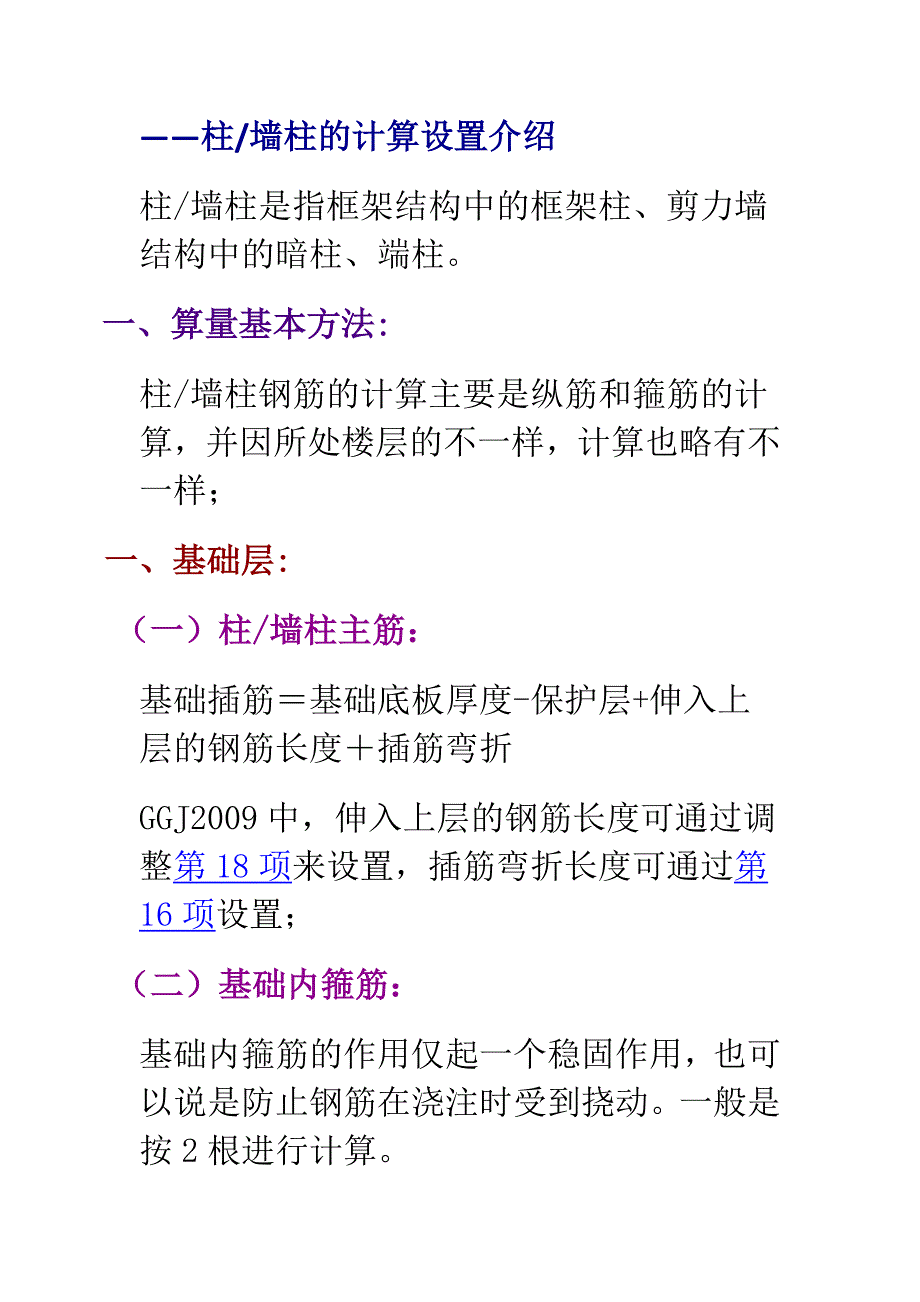 ——柱/墙柱的计算设置介绍

柱/墙柱是指框架结构中的框架柱、剪力墙结构中的暗柱、端柱。

一、算量基本方法:

柱/墙柱钢筋的计算主要是纵筋和箍筋的计算，并因所处楼层的不一样，计算也略有不一样；

一、基础层:

（一）柱/墙柱主筋：

基础插筋＝基础底板厚度-保护层+伸入上层的钢筋长度＋插筋弯折

GGJ2009 中，伸入上层的钢筋长度可通过调整第 18 项来设置，插筋弯折长度可通过第 16 项设置；

（二）基础内箍筋：

基础内箍筋的作用仅起一个稳固作用，也可以说是防止钢筋在浇注时受到挠动。一般是按 2 根进行计算。